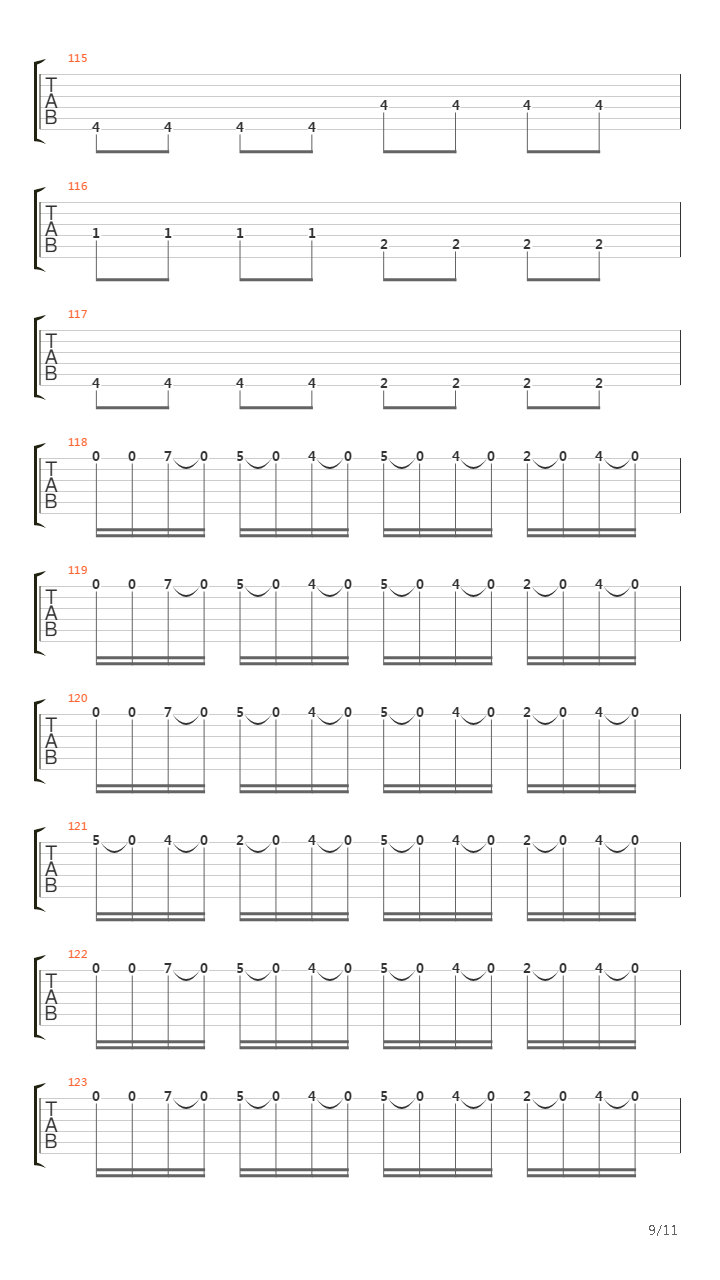 115
T
A
B
4 4 4 4 4 4 4 4

116
T
A
B
1 1 1 1 2 2 2 2

117
T
A
B
4 4 4 4 2 2 2 2

118
T
A
B
0 0 7 0 5 0 4 0 5 0 4 0 2 0 4 0

119
T
A
B
0 0 7 0 5 0 4 0 5 0 4 0 2 0 4 0

120
T
A
B
0 0 7 0 5 0 4 0 5 0 4 0 2 0 4 0

121
T
A
B
5 0 4 0 2 0 4 0 5 0 4 0 2 0 4 0

122
T
A
B
0 0 7 0 5 0 4 0 5 0 4 0 2 0 4 0

123
T
A
B
0 0 7 0 5 0 4 0 5 0 4 0 2 0 4 0

9/11